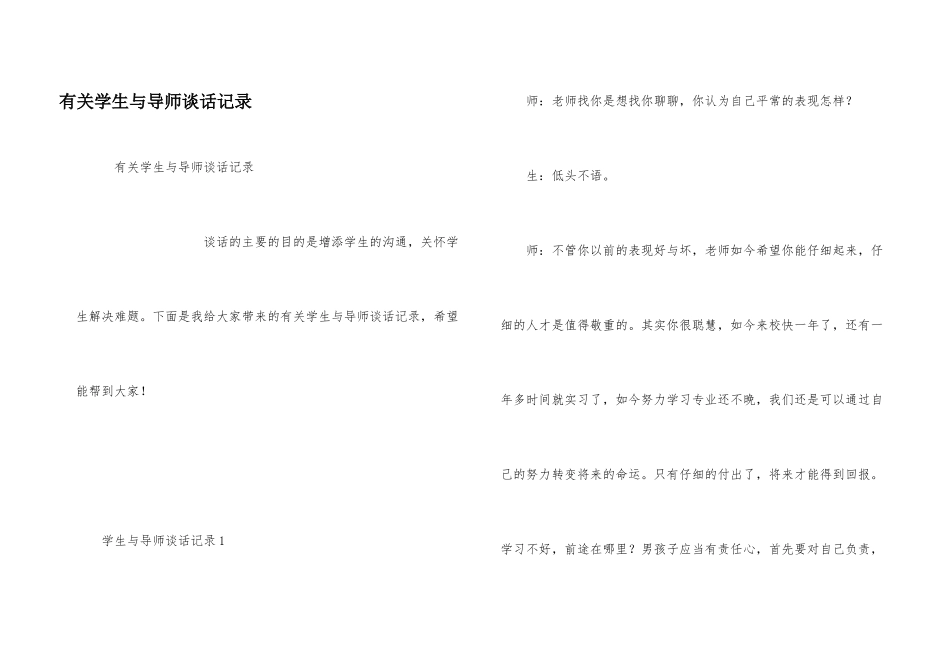 有关学生与导师谈话记录

有关学生与导师谈话记录

谈话的主要的目的是增添学生的沟通，关怀学生解决难题。下面是我给大家带来的有关学生与导师谈话记录，希望能帮到大家！

学生与导师谈话记录1

师：老师找你是想找你聊聊，你认为自己平常的表现怎样？

生：低头不语。

师：不管你以前的表现好与坏，老师如今希望你能仔细起来，仔细的人才是值得敬重的。其实你很聪慧，如今来校快一年了，还有一年多时间就实习了，如今努力学习专业还不晚，我们还是可以通过自己的努力转变将来的命运。只有仔细的付出了，将来才能得到回报。学习不好，前途在哪里？男孩子应当有责任心，首先要对自己负责，